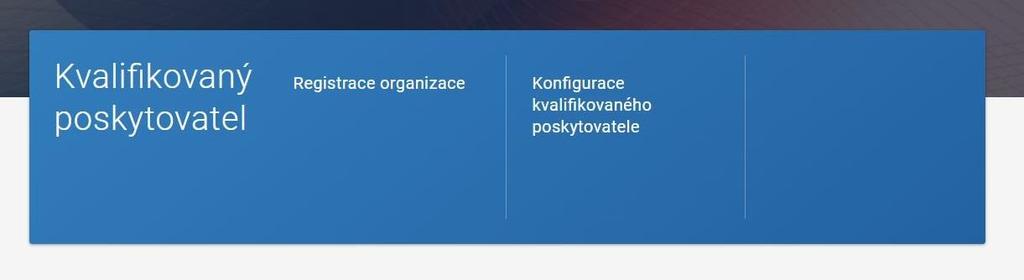 Kvalifikovaný poskytovatel

Registrace organizace

Konfigurace kvalifikovaného poskytovatele